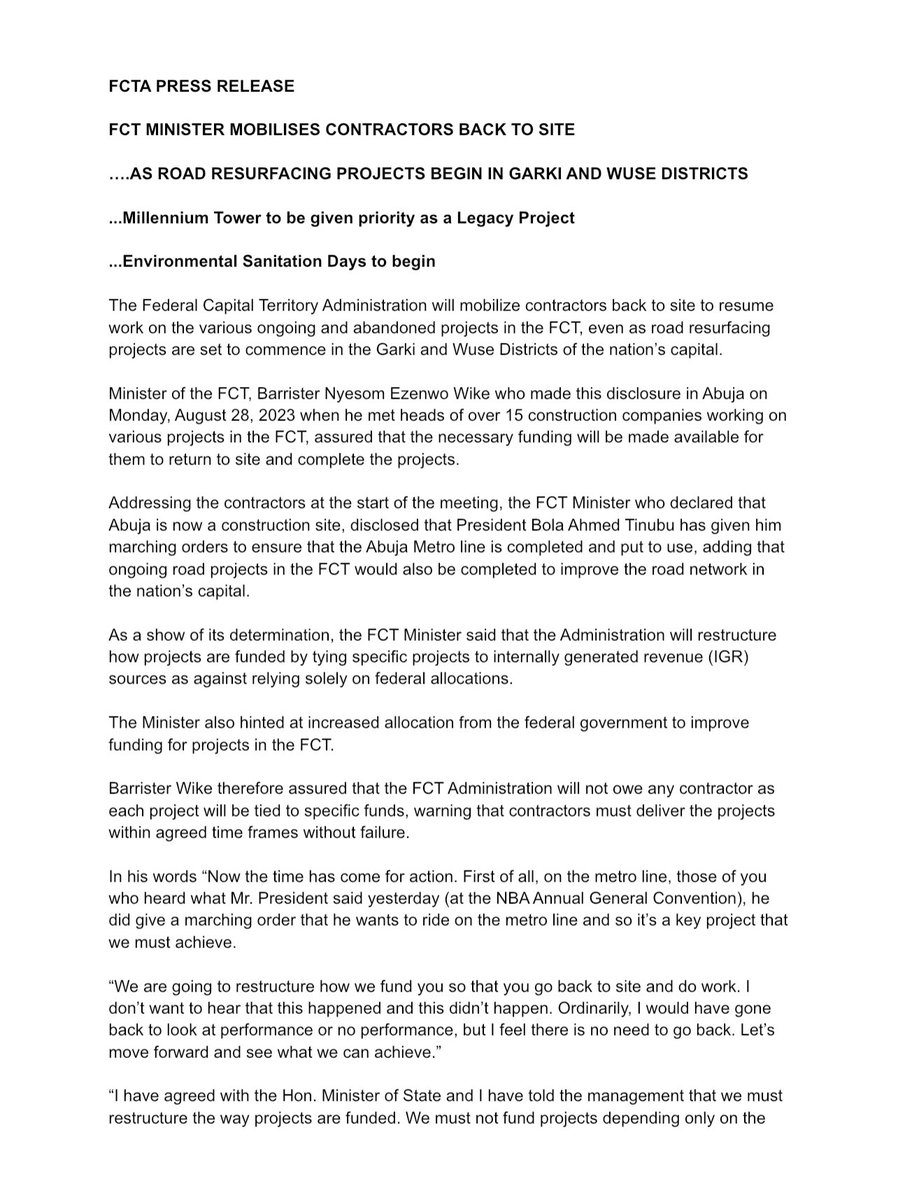 FCTA PRESS RELEASE

FCT MINISTER MOBILISES CONTRACTORS BACK TO SITE

….AS ROAD RESURFACING PROJECTS BEGIN IN GARKI AND WUSE DISTRICTS

...Millennium Tower to be given priority as a Legacy Project

...Environmental Sanitation Days to begin

The Federal Capital Territory Administration will mobilize contractors back to site to resume work on the various ongoing and abandoned projects in the FCT, even as road resurfacing projects are set to commence in the Garki and Wuse Districts of the nation's capital.

Minister of the FCT, Barrister Nyesom Ezenwo Wike who made this disclosure in Abuja on Monday, August 28, 2023 when he met heads of over 15 construction companies working on various projects in the FCT, assured that the necessary funding will be made available for them to return to site and complete the projects.

Addressing the contractors at the start of the meeting, the FCT Minister who declared that Abuja is now a construction site, disclosed that President Bola Ahmed Tinubu has given him marching orders to ensure that the Abuja Metro line is completed and put to use, adding that ongoing road projects in the FCT would also be completed to improve the road network in the nation's capital.

As a show of its determination, the FCT Minister said that the Administration will restructure how projects are funded by tying specific projects to internally generated revenue (IGR) sources as against relying solely on federal allocations.

The Minister also hinted at increased allocation from the federal government to improve funding for projects in the FCT.

Barrister Wike therefore assured that the FCT Administration will not owe any contractor as each project will be tied to specific funds, warning that contractors must deliver the projects within agreed time frames without failure.

In his words "Now the time has come for action. First of all, on the metro line, those of you who heard what Mr. President said yesterday (at the NBA Annual General Convention), he did give a marching order that he wants to ride on the metro line and so it's a key project that we must achieve.

"We are going to restructure how we fund you so that you go back to site and do work. I don't want to hear that this happened and this didn't happen. Ordinarily, I would have gone back to look at performance or no performance, but I feel there is no need to go back. Let's move forward and see what we can achieve."

"I have agreed with the Hon. Minister of State and I have told the management that we must restructure the way projects are funded. We must not fund projects depending only on the